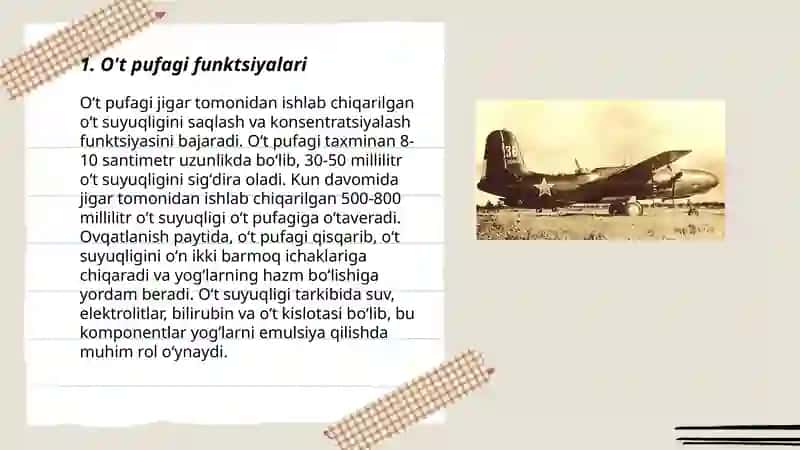 1. O't pufagi funktsiyalari

O‘t pufagi jigar tomonidan ishlab chiqarilgan o‘t suyuqligini saqlash va konsentratsiyalash funktsiyasini bajaradi. O‘t pufagi taxminan 8-10 santimetr uzunlikda bo‘lib, 30-50 millilitr o‘t suyuqligini sig‘dira oladi. Kun davomida jigar tomonidan ishlab chiqarilgan 500-800 millilitr o‘t suyuqligi o‘t pufagiga o‘taveradi. Ovqatlanish paytida, o‘t pufagi qisqarib, o‘t suyuqligini o‘n ikki barmoq ichaklariga chiqaradi va yog‘larning hazm bo‘lishiga yordam beradi. O‘t suyuqligi tarkibida suv, elektrolitlar, bilirubin va o‘t kislotasi bo‘lib, bu komponentlar yog‘larni emulsiya qilishda muhim rol o‘ynaydi.

38